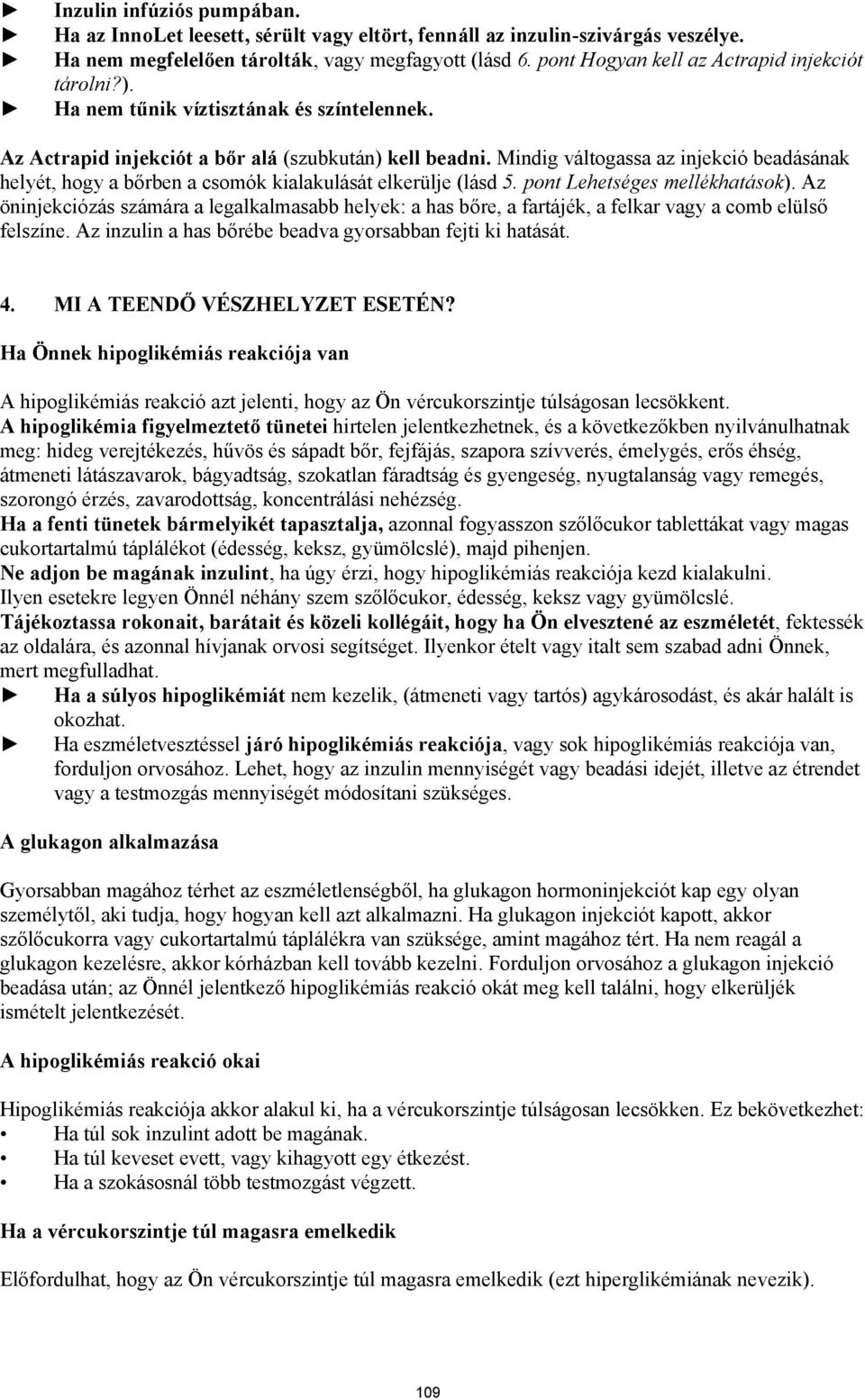 ► Inzulin infúziós pumpában.
► Ha az InnoLet leesett, sérült vagy eltört, fennáll az inzulin-szivárgás veszélye.
► Ha nem megfelelően tárolták, vagy megfagyott (lásd 6. pont Hogyan kell az Actrapid injekciót tárolni?).
► Ha nem tűnik víztisztának és színtelennek.

Az Actrapid injekciót a bőr alá (szubkután) kell beadni. Mindig váltogassa az injekció beadásának helyét, hogy a bőrben a csomók kialakulását elkerülje (lásd 5. pont Lehetséges mellékhatások). Az öninjekciózás számára a legalkalmasabb helyek: a has bőre, a fartájék, a felkar vagy a comb elülső felszíne. Az inzulin a has bőrébe beadva gyorsabban fejti ki hatását.

4. MI A TEENDŐ VÉSZHELYZET ESETÉN?

Ha Önnek hipoglikémiás reakciója van

A hipoglikémiás reakció azt jelenti, hogy az Ön vércukorszintje túlságosan lecsökkent.
A hipoglikémia figyelmeztető tünetei hirtelen jelentkezhetnek, és a következőkben nyilvánulhatnak meg: hideg verejtékezés, hűvös és sápadt bőr, fejfájás, szapora szívverés, émelygés, erős éhség, átmeneti látászavarok, bágyadtság, szokatlan fáradtság és gyengeség, nyugtalanság vagy remegés, szorongó érzés, zavarodottság, koncentrálási nehézség.
Ha a fenti tünetek bármelyikét tapasztalja, azonnal fogyasszon szőlőcukor tablettákat vagy magas cukortartalmú táplálékot (édesség, keksz, gyümölcslé), majd pihenjen.
Ne adjon be magának inzulint, ha úgy érzi, hogy hipoglikémiás reakciója kezd kialakulni.
Ilyen esetekre legyen Önnél néhány szem szőlőcukor, édesség, keksz vagy gyümölcslé.
Tájékoztassa rokonait, barátait és közeli kollégáit, hogy ha Ön elvesztené az eszméletét, fektessék az oldalára, és azonnal hívjanak orvosi segítséget. Ilyenkor ételt vagy italt sem szabad adni Önnek, mert megfulladhat.
► Ha a súlyos hipoglikémiát nem kezelik, (átmeneti vagy tartós) agykárosodást, és akár halált is okozhat.
► Ha eszméletvesztéssel járó hipoglikémiás reakciója, vagy sok hipoglikémiás reakciója van, forduljon orvosához. Lehet, hogy az inzulin mennyiségét vagy beadási idejét, illetve az étrendet vagy a testmozgás mennyiségét módosítani szükséges.

A glukagon alkalmazása

Gyorsabban magához térhet az eszméletlenségből, ha glukagon hormoninjekciót kap egy olyan személytől, aki tudja, hogy hogyan kell azt alkalmazni. Ha glukagon injekciót kapott, akkor szőlőcukorra vagy cukortartalmú táplálékra van szüksége, amint magához tért. Ha nem reagál a glukagon kezelésre, akkor kórházban kell tovább kezelni. Forduljon orvosához a glukagon injekció beadása után; az Önnél jelentkező hipoglikémiás reakció okát meg kell találni, hogy elkerüljék ismételt jelentkezését.

A hipoglikémiás reakció okai

Hipoglikémiás reakciója akkor alakul ki, ha a vércukorszintje túlságosan lecsökken. Ez bekövetkezhet:
• Ha túl sok inzulint adott be magának.
• Ha túl keveset evett, vagy kihagyott egy étkezést.
• Ha a szokásosnál több testmozgást végzett.

Ha a vércukorszintje túl magasra emelkedik

Előfordulhat, hogy az Ön vércukorszintje túl magasra emelkedik (ezt hiperglikémiának nevezik).

109